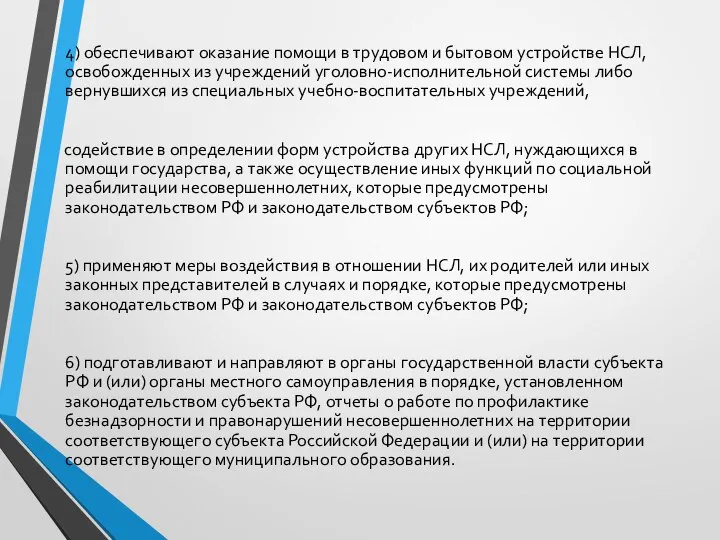 4) обеспечивают оказание помощи в трудовом и бытовом устройстве НСЛ, освобожденных из учреждений уголовно-исполнительной системы либо вернувшихся из специальных учебно-воспитательных учреждений,

содействие в определении форм устройства других НСЛ, нуждающихся в помощи государства, а также осуществление иных функций по социальной реабилитации несовершеннолетних, которые предусмотрены законодательством РФ и законодательством субъектов РФ;

5) применяют меры воздействия в отношении НСЛ, их родителей или иных законных представителей в случаях и порядке, которые предусмотрены законодательством РФ и законодательством субъектов РФ;

6) подготавливают и направляют в органы государственной власти субъекта РФ и (или) органы местного самоуправления в порядке, установленном законодательством субъекта РФ, отчеты о работе по профилактике безнадзорности и правонарушений несовершеннолетних на территории соответствующего субъекта Российской Федерации и (или) на территории соответствующего муниципального образования.